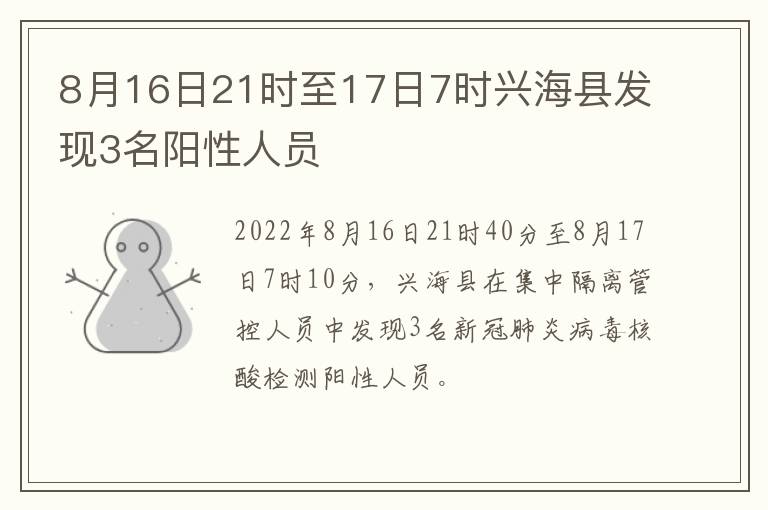 8月16日21时至17日7时兴海县发现3名阳性人员

2022年8月16日21时40分至8月17日7时10分，兴海县在集中隔离管控人员中发现3名新冠肺炎病毒核酸检测阳性人员。